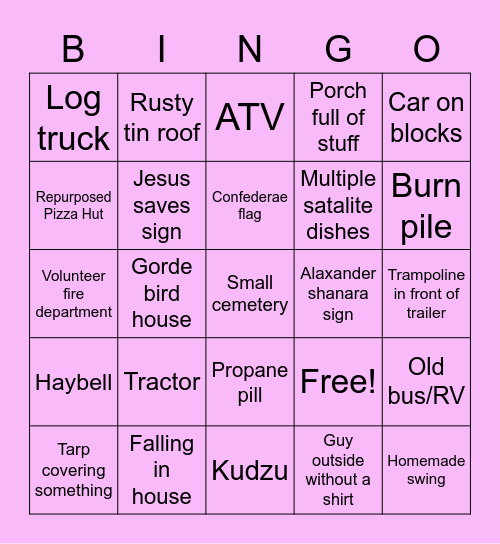 | B | I | N | G | O |
|---|---|---|---|---|
| Log truck | Rusty tin roof | ATV | Porch full of stuff | Car on blocks |
| Repurposed Pizza Hut | Jesus saves sign | Confederae flag | Multiple satalite dishes | Burn pile |
| Volunteer fire department | Gorde bird house | Small cemetery | Alaxander shanara sign | Trampoline in front of trailer |
| Haybell | Tractor | Propane pill | Free! | Old bus/RV |
| Tarp covering something | Falling in house | Kudzu | Guy outside without a shirt | Homemade swing |